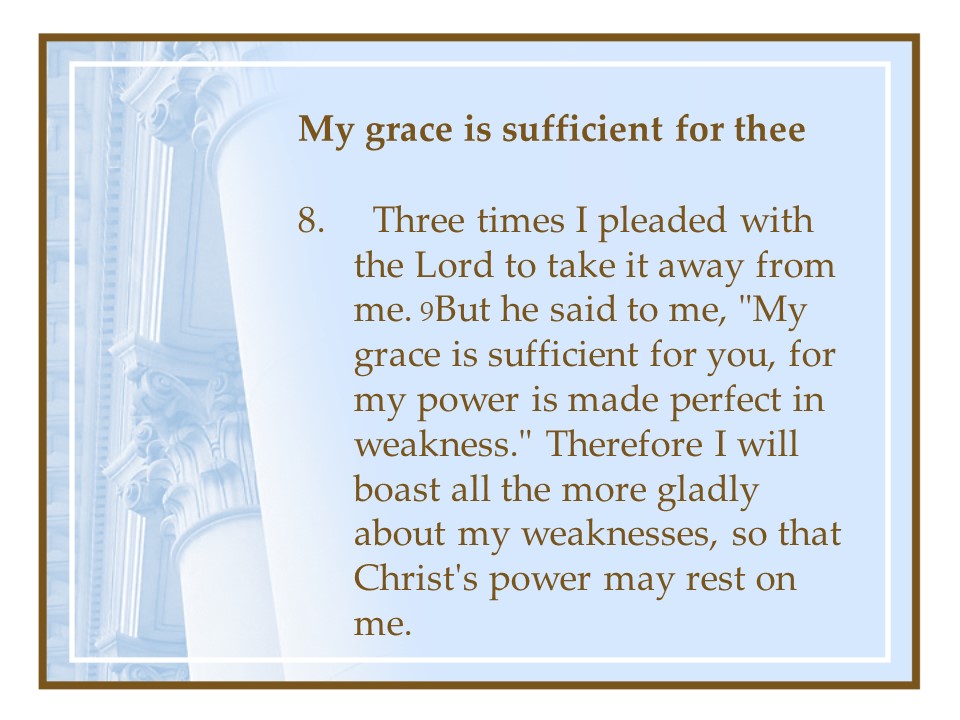 My grace is sufficient for thee

8. Three times I pleaded with the Lord to take it away from me. 9But he said to me, "My grace is sufficient for you, for my power is made perfect in weakness." Therefore I will boast all the more gladly about my weaknesses, so that Christ's power may rest on me.